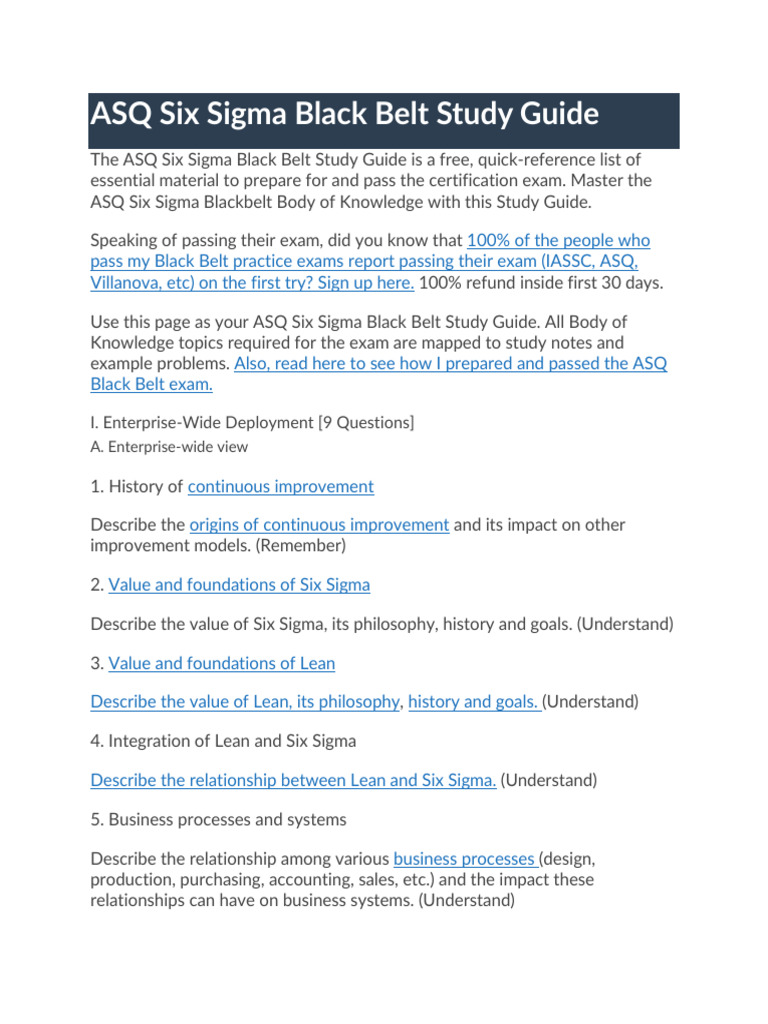 ASQ Six Sigma Black Belt Study Guide

The ASQ Six Sigma Black Belt Study Guide is a free, quick-reference list of essential material to prepare for and pass the certification exam. Master the ASQ Six Sigma Blackbelt Body of Knowledge with this Study Guide.

Speaking of passing their exam, did you know that 100% of the people who pass my Black Belt practice exams report passing their exam (IASSC, ASQ, Villanova, etc) on the first try? Sign up here. 100% refund inside first 30 days.

Use this page as your ASQ Six Sigma Black Belt Study Guide. All Body of Knowledge topics required for the exam are mapped to study notes and example problems. Also, read here to see how I prepared and passed the ASQ Black Belt exam.

I. Enterprise-Wide Deployment [9 Questions]
A. Enterprise-wide view

1. History of continuous improvement

Describe the origins of continuous improvement and its impact on other improvement models. (Remember)

2. Value and foundations of Six Sigma

Describe the value of Six Sigma, its philosophy, history and goals. (Understand)

3. Value and foundations of Lean

Describe the value of Lean, its philosophy, history and goals. (Understand)

4. Integration of Lean and Six Sigma

Describe the relationship between Lean and Six Sigma. (Understand)

5. Business processes and systems

Describe the relationship among various business processes (design, production, purchasing, accounting, sales, etc.) and the impact these relationships can have on business systems. (Understand)